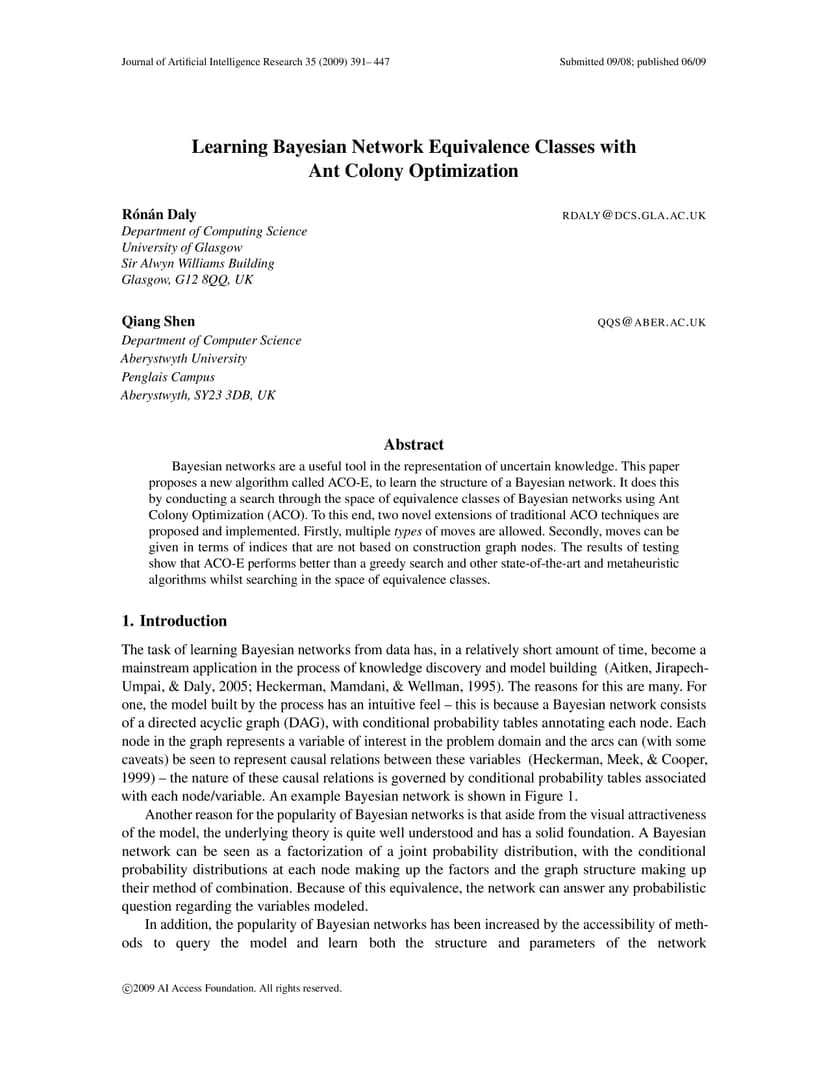 Journal of Artificial Intelligence Research 35 (2009) 391– 447

Submitted 09/08; published 06/09

Learning Bayesian Network Equivalence Classes with Ant Colony Optimization

Rónán Daly

RDALY@DCS.GLA.AC.UK

Department of Computing Science
University of Glasgow
Sir Alwyn Williams Building
Glasgow, G12 8QQ, UK

Qiang Shen

QQS@ABER.AC.UK

Department of Computer Science
Aberystwyth University
Penglais Campus
Aberystwyth, SY23 3DB, UK

Abstract

Bayesian networks are a useful tool in the representation of uncertain knowledge. This paper proposes a new algorithm called ACO-E, to learn the structure of a Bayesian network. It does this by conducting a search through the space of equivalence classes of Bayesian networks using Ant Colony Optimization (ACO). To this end, two novel extensions of traditional ACO techniques are proposed and implemented. Firstly, multiple types of moves are allowed. Secondly, moves can be given in terms of indices that are not based on construction graph nodes. The results of testing show that ACO-E performs better than a greedy search and other state-of-the-art and metaheuristic algorithms whilst searching in the space of equivalence classes.

1. Introduction

The task of learning Bayesian networks from data has, in a relatively short amount of time, become a mainstream application in the process of knowledge discovery and model building (Aitken, Jirapech-Umpai, & Daly, 2005; Heckerman, Mamdani, & Wellman, 1995). The reasons for this are many. For one, the model built by the process has an intuitive feel – this is because a Bayesian network consists of a directed acyclic graph (DAG), with conditional probability tables annotating each node. Each node in the graph represents a variable of interest in the problem domain and the arcs can (with some caveats) be seen to represent causal relations between these variables (Heckerman, Meek, & Cooper, 1999) – the nature of these causal relations is governed by conditional probability tables associated with each node/variable. An example Bayesian network is shown in Figure 1.

Another reason for the popularity of Bayesian networks is that aside from the visual attractiveness of the model, the underlying theory is quite well understood and has a solid foundation. A Bayesian network can be seen as a factorization of a joint probability distribution, with the conditional probability distributions at each node making up the factors and the graph structure making up their method of combination. Because of this equivalence, the network can answer any probabilistic question regarding the variables modeled.

In addition, the popularity of Bayesian networks has been increased by the accessibility of methods to query the model and learn both the structure and parameters of the network

©2009 AI Access Foundation. All rights reserved.